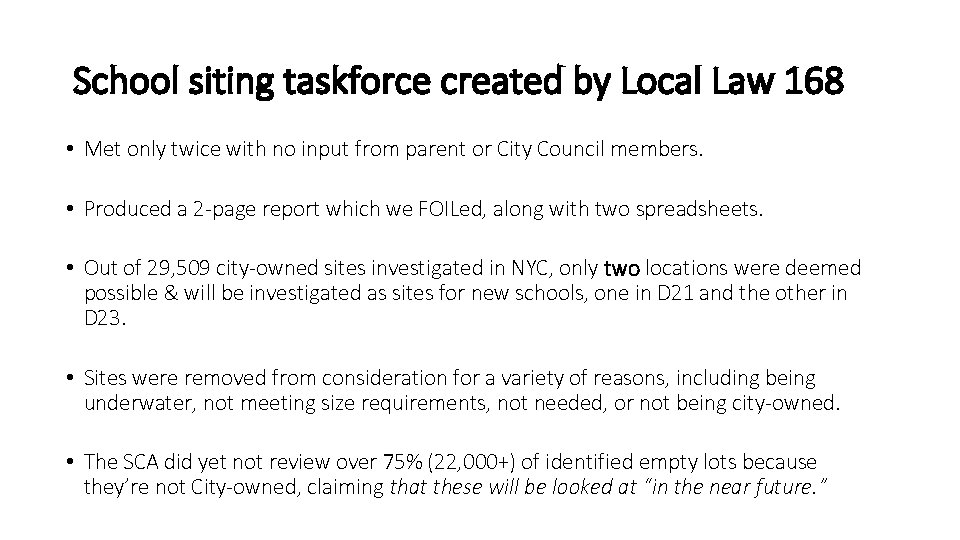 School siting taskforce created by Local Law 168

• Met only twice with no input from parent or City Council members.

• Produced a 2-page report which we FOILed, along with two spreadsheets.

• Out of 29,509 city-owned sites investigated in NYC, only two locations were deemed possible & will be investigated as sites for new schools, one in D21 and the other in D23.

• Sites were removed from consideration for a variety of reasons, including being underwater, not meeting size requirements, not needed, or not being city-owned.

• The SCA did yet not review over 75% (22,000+) of identified empty lots because they're not City-owned, claiming that these will be looked at "in the near future."